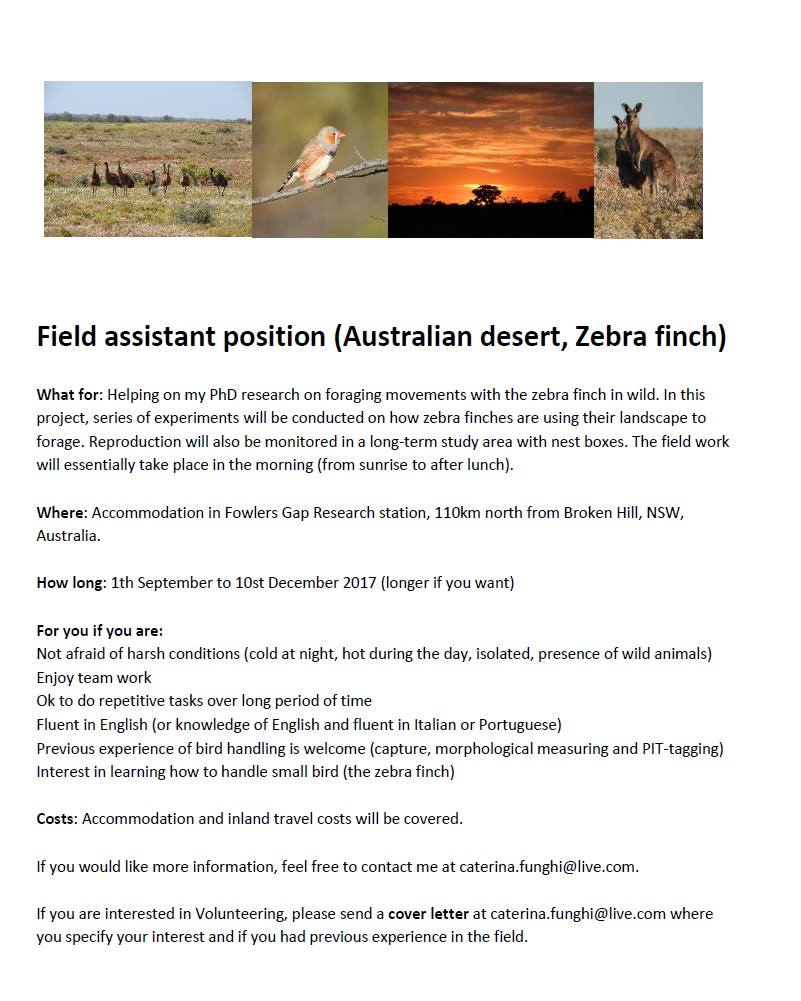 Field assistant position (Australian desert, Zebra finch)

What for: Helping on my PhD research on foraging movements with the zebra finch in wild. In this project, series of experiments will be conducted on how zebra finches are using their landscape to forage. Reproduction will also be monitored in a long-term study area with nest boxes. The field work will essentially take place in the morning (from sunrise to after lunch).

Where: Accommodation in Fowlers Gap Research station, 110km north from Broken Hill, NSW, Australia.

How long: 1th September to 10st December 2017 (longer if you want)

For you if you are:
Not afraid of harsh conditions (cold at night, hot during the day, isolated, presence of wild animals)
Enjoy team work
Ok to do repetitive tasks over long period of time
Fluent in English (or knowledge of English and fluent in Italian or Portuguese)
Previous experience of bird handling is welcome (capture, morphological measuring and PIT-tagging)
Interest in learning how to handle small bird (the zebra finch)

Costs: Accommodation and inland travel costs will be covered.

If you would like more information, feel free to contact me at caterina.funghi@live.com.

If you are interested in Volunteering, please send a cover letter at caterina.funghi@live.com where you specify your interest and if you had previous experience in the field.